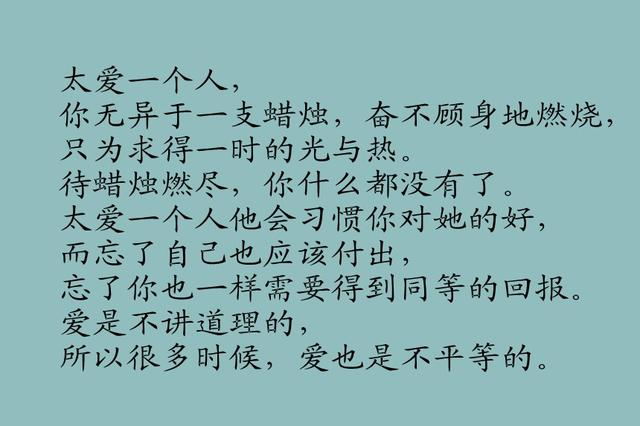 太爱一个人，
你无异于一支蜡烛，奋不顾身地燃烧，
只为求得一时的光与热。
待蜡烛燃尽，你什么都没有了。
太爱一个人他会习惯你对她的好，
而忘了自己也应该付出，
忘了你也一样需要得到同等的回报。
爱是不讲道理的，
所以很多时候，爱也是不平等的。